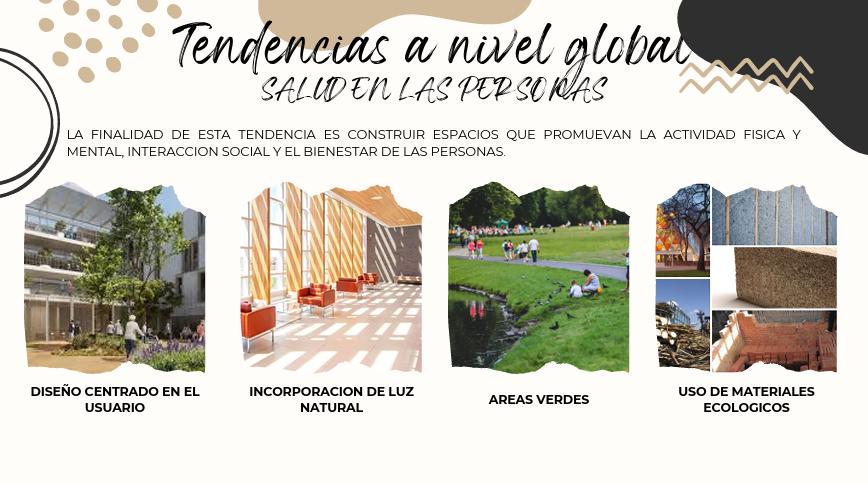 Tendencias a nivel global
SALUD EN LAS PERSONAS

LA FINALIDAD DE ESTA TENDENCIA ES CONSTRUIR ESPACIOS QUE PROMUEVAN LA ACTIVIDAD FISICA Y MENTAL, INTERACCION SOCIAL Y EL BIENESTAR DE LAS PERSONAS.

DISEÑO CENTRADO EN EL USUARIO

INCORPORACION DE LUZ NATURAL

AREAS VERDES

USO DE MATERIALES ECOLOGICOS